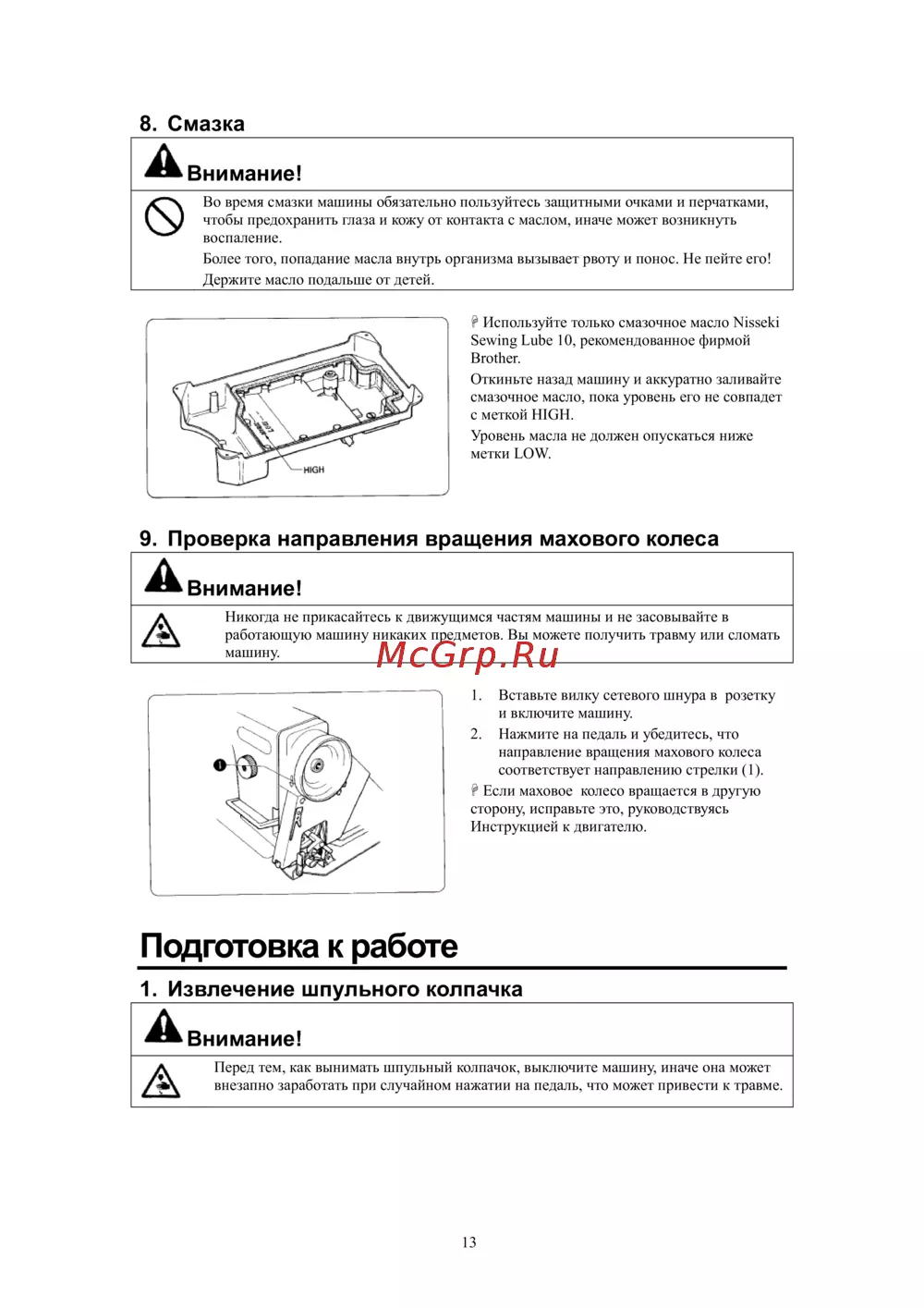 8. Смазка

Внимание!

Во время смазки машины обязательно пользуйтесь защитными очками и перчатками, чтобы предохранить глаза и кожу от контакта с маслом, иначе может возникнуть воспаление.
Более того, попадание масла внутрь организма вызывает рвоту и понос. Не пейте его!
Держите масло подальше от детей.

HIGH

Используйте только смазочное масло Nisseki Sewing Lube 10, рекомендованное фирмой Brother.
Откиньте назад машину и аккуратно заливайте смазочное масло, пока уровень его не совпадет с меткой HIGH.
Уровень масла не должен опускаться ниже метки LOW.

9. Проверка направления вращения махового колеса

Внимание!

Никогда не прикасайтесь к движущимся частям машины и не засовывайте в работающую машину никаких предметов. Вы можете получить травму или сломать машину.

McGrp.Ru

1. Вставьте вилку сетевого шнура в розетку и включите машину.
2. Нажмите на педаль и убедитесь, что направление вращения махового колеса соответствует направлению стрелки (1).
Если маховое колесо вращается в другую сторону, исправьте это, руководствуясь Инструкцией к двигателю.

Подготовка к работе

1. Извлечение шпульного колпачка

Внимание!

Перед тем, как вынимать шпульный колпачок, выключите машину, иначе она может внезапно заработать при случайном нажатии на педаль, что может привести к травме.

13